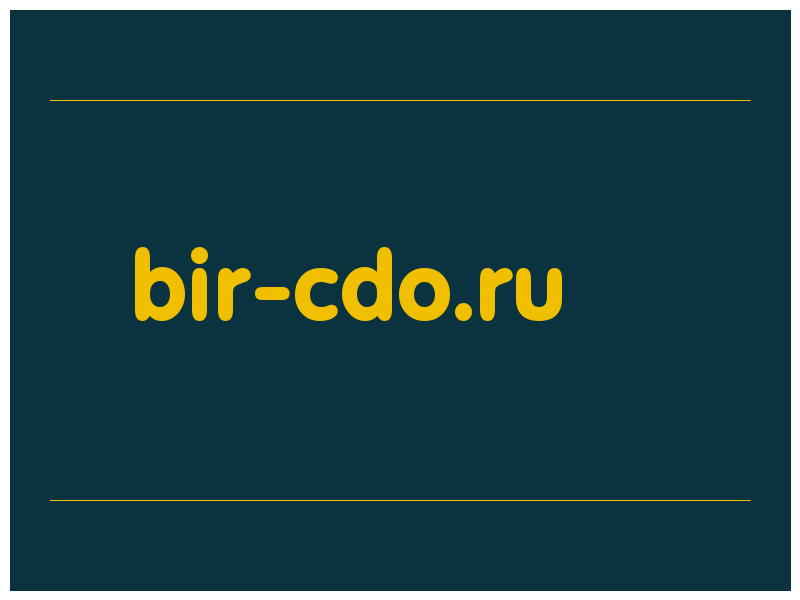 bir-cdo.ru